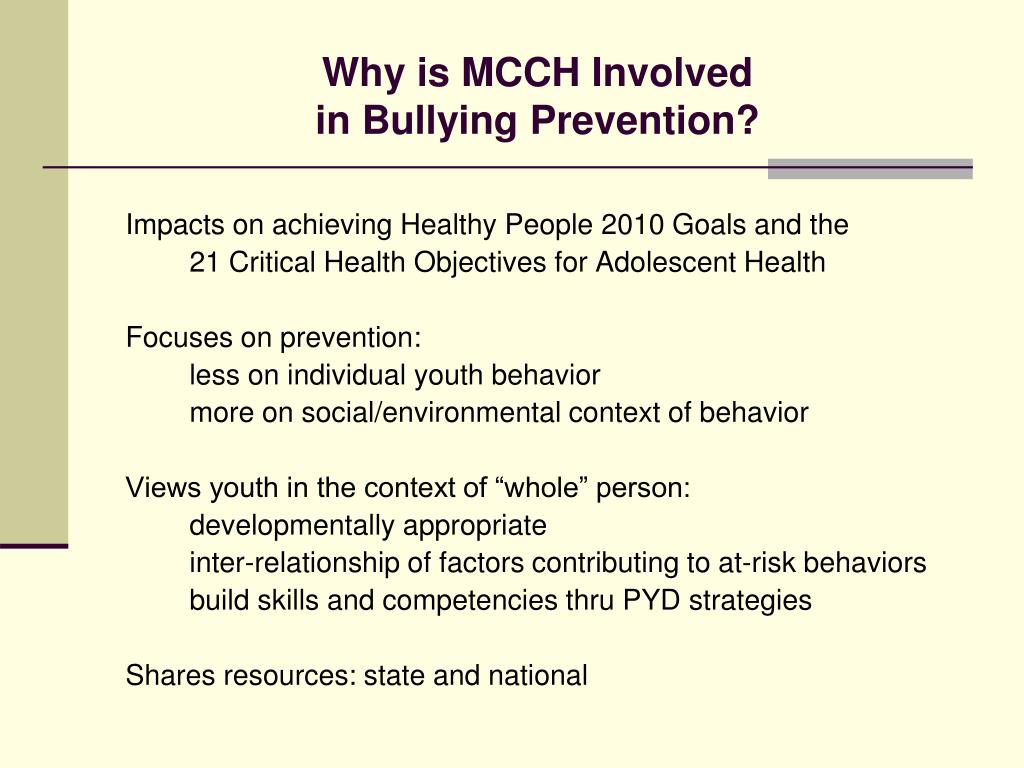 Why is MCCH Involved
in Bullying Prevention?

Impacts on achieving Healthy People 2010 Goals and the
21 Critical Health Objectives for Adolescent Health

Focuses on prevention:
less on individual youth behavior
more on social/environmental context of behavior

Views youth in the context of “whole” person:
developmentally appropriate
inter-relationship of factors contributing to at-risk behaviors
build skills and competencies thru PYD strategies

Shares resources: state and national